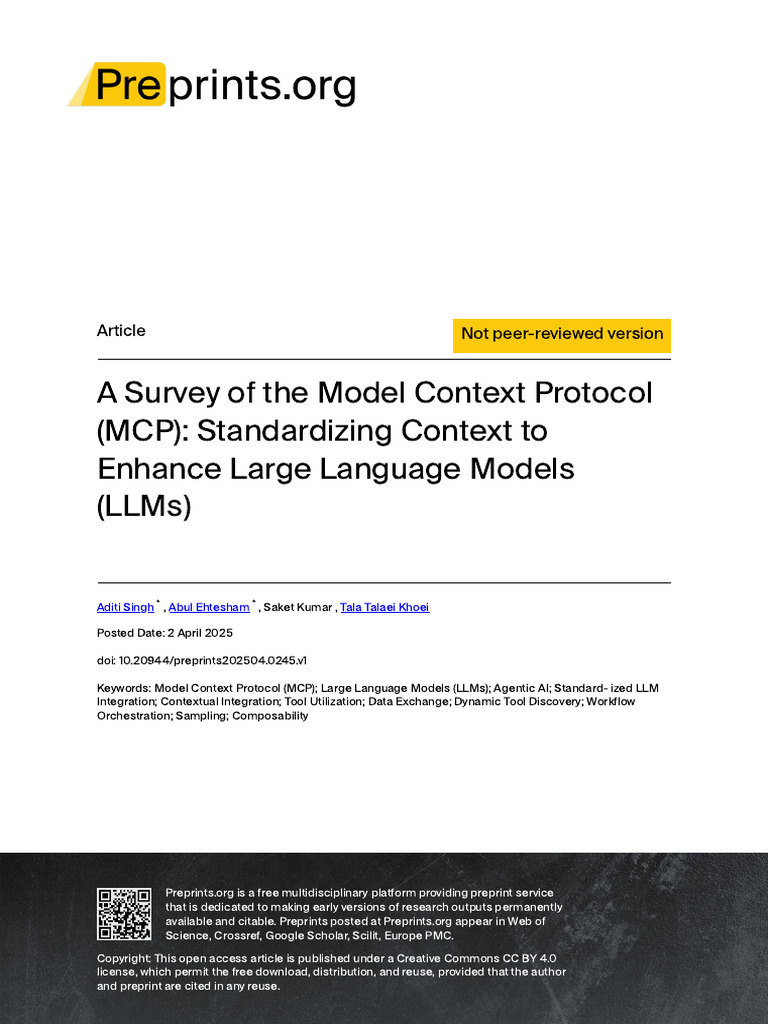 Preprints.org

Article

Not peer-reviewed version

A Survey of the Model Context Protocol (MCP): Standardizing Context to Enhance Large Language Models (LLMs)

Aditi Singh * , Abul Ehtesham * , Saket Kumar , Tala Talaei Khoei

Posted Date: 2 April 2025

doi: 10.20944/preprints202504.0245.v1

Keywords: Model Context Protocol (MCP); Large Language Models (LLMs); Agentic AI; Standard- ized LLM Integration; Contextual Integration; Tool Utilization; Data Exchange; Dynamic Tool Discovery; Workflow Orchestration; Sampling; Composability

Preprints.org is a free multidisciplinary platform providing preprint service that is dedicated to making early versions of research outputs permanently available and citable. Preprints posted at Preprints.org appear in Web of Science, Crossref, Google Scholar, Scilit, Europe PMC.

Copyright: This open access article is published under a Creative Commons CC BY 4.0 license, which permit the free download, distribution, and reuse, provided that the author and preprint are cited in any reuse.